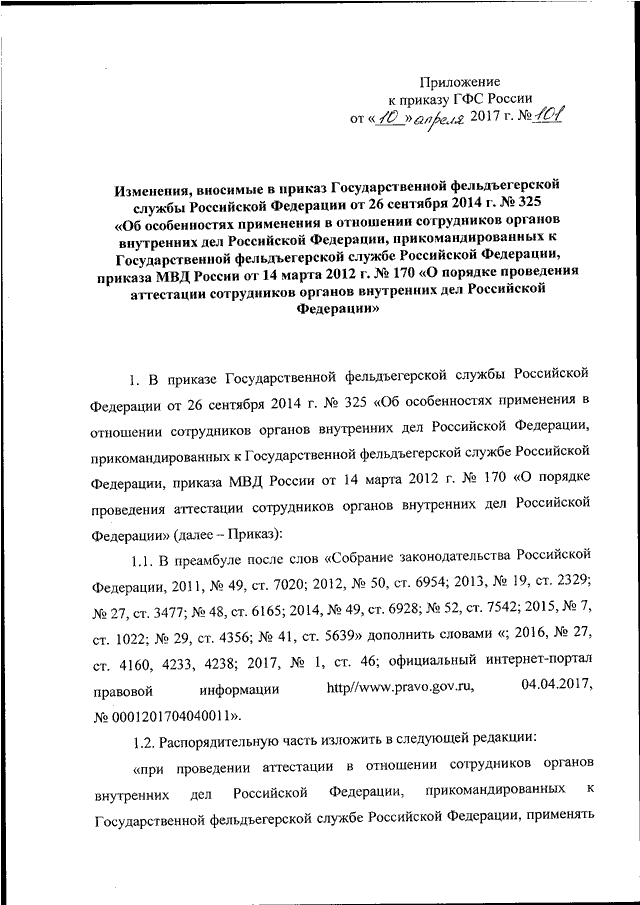 Приложение
к приказу ГФС России
от «10» апреля 2017 г. № 101

Изменения, вносимые в приказ Государственной фельдъегерской службы Российской Федерации от 26 сентября 2014 г. № 325 «Об особенностях применения в отношении сотрудников органов внутренних дел Российской Федерации, прикомандированных к Государственной фельдъегерской службе Российской Федерации, приказа МВД России от 14 марта 2012 г. № 170 «О порядке проведения аттестации сотрудников органов внутренних дел Российской Федерации»

1. В приказе Государственной фельдъегерской службы Российской Федерации от 26 сентября 2014 г. № 325 «Об особенностях применения в отношении сотрудников органов внутренних дел Российской Федерации, прикомандированных к Государственной фельдъегерской службе Российской Федерации, приказа МВД России от 14 марта 2012 г. № 170 «О порядке проведения аттестации сотрудников органов внутренних дел Российской Федерации» (далее – Приказ):

1.1. В преамбуле после слов «Собрание законодательства Российской Федерации, 2011, № 49, ст. 7020; 2012, № 50, ст. 6954; 2013, № 19, ст. 2329; № 27, ст. 3477; № 48, ст. 6165; 2014, № 49, ст. 6928; № 52, ст. 7542; 2015, № 7, ст. 1022; № 29, ст. 4356; № 41, ст. 5639» дополнить словами «; 2016, № 27, ст. 4160, 4233, 4238; 2017, № 1, ст. 46; официальный интернет-портал правовой информации http//www.pravo.gov.ru, 04.04.2017, № 0001201704040011».

1.2. Распорядительную часть изложить в следующей редакции:

«при проведении аттестации в отношении сотрудников органов внутренних дел Российской Федерации, прикомандированных к Государственной фельдъегерской службе Российской Федерации, применять